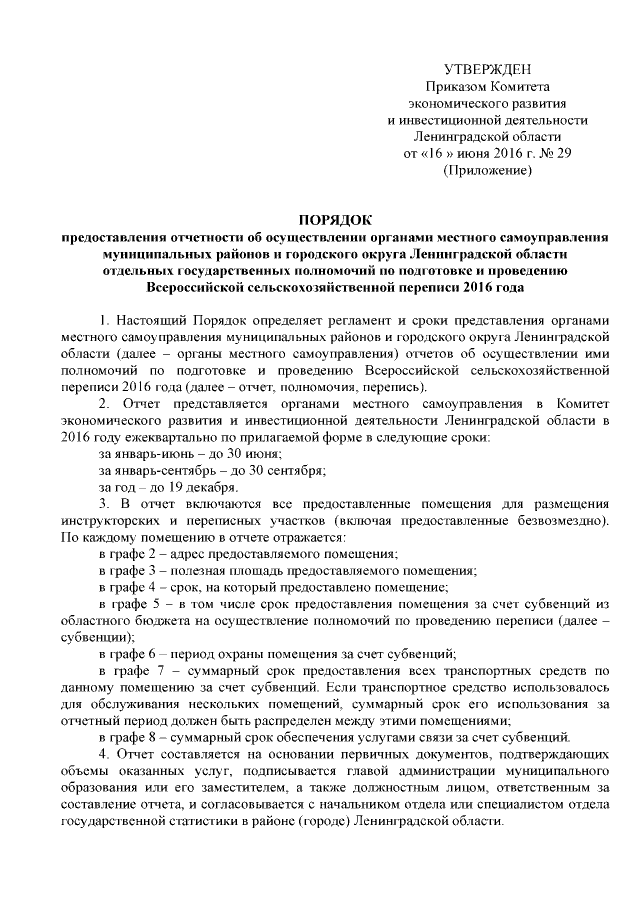 УТВЕРЖДЕН
Приказом Комитета
экономического развития
и инвестиционной деятельности
Ленинградской области
от «16 » июня 2016 г. № 29
(Приложение)

ПОРЯДОК
предоставления отчетности об осуществлении органами местного самоуправления муниципальных районов и городского округа Ленинградской области отдельных государственных полномочий по подготовке и проведению Всероссийской сельскохозяйственной переписи 2016 года

1. Настоящий Порядок определяет регламент и сроки представления органами местного самоуправления муниципальных районов и городского округа Ленинградской области (далее – органы местного самоуправления) отчетов об осуществлении ими полномочий по подготовке и проведению Всероссийской сельскохозяйственной переписи 2016 года (далее – отчет, полномочия, перепись).

2. Отчет представляется органами местного самоуправления в Комитет экономического развития и инвестиционной деятельности Ленинградской области в 2016 году ежеквартально по прилагаемой форме в следующие сроки:
за январь-июнь – до 30 июня;
за январь-сентябрь – до 30 сентября;
за год – до 19 декабря.

3. В отчет включаются все предоставленные помещения для размещения инструкторских и переписных участков (включая предоставленные безвозмездно). По каждому помещению в отчете отражается:
в графе 2 – адрес предоставляемого помещения;
в графе 3 – полезная площадь предоставляемого помещения;
в графе 4 – срок, на который предоставлено помещение;
в графе 5 – в том числе срок предоставления помещения за счет субвенций из областного бюджета на осуществление полномочий по проведению переписи (далее – субвенции);
в графе 6 – период охраны помещения за счет субвенций;
в графе 7 – суммарный срок предоставления всех транспортных средств по данному помещению за счет субвенций. Если транспортное средство использовалось для обслуживания нескольких помещений, суммарный срок его использования за отчетный период должен быть распределен между этими помещениями;
в графе 8 – суммарный срок обеспечения услугами связи за счет субвенций.

4. Отчет составляется на основании первичных документов, подтверждающих объемы оказанных услуг, подписывается главой администрации муниципального образования или его заместителем, а также должностным лицом, ответственным за составление отчета, и согласовывается с начальником отдела или специалистом отдела государственной статистики в районе (городе) Ленинградской области.